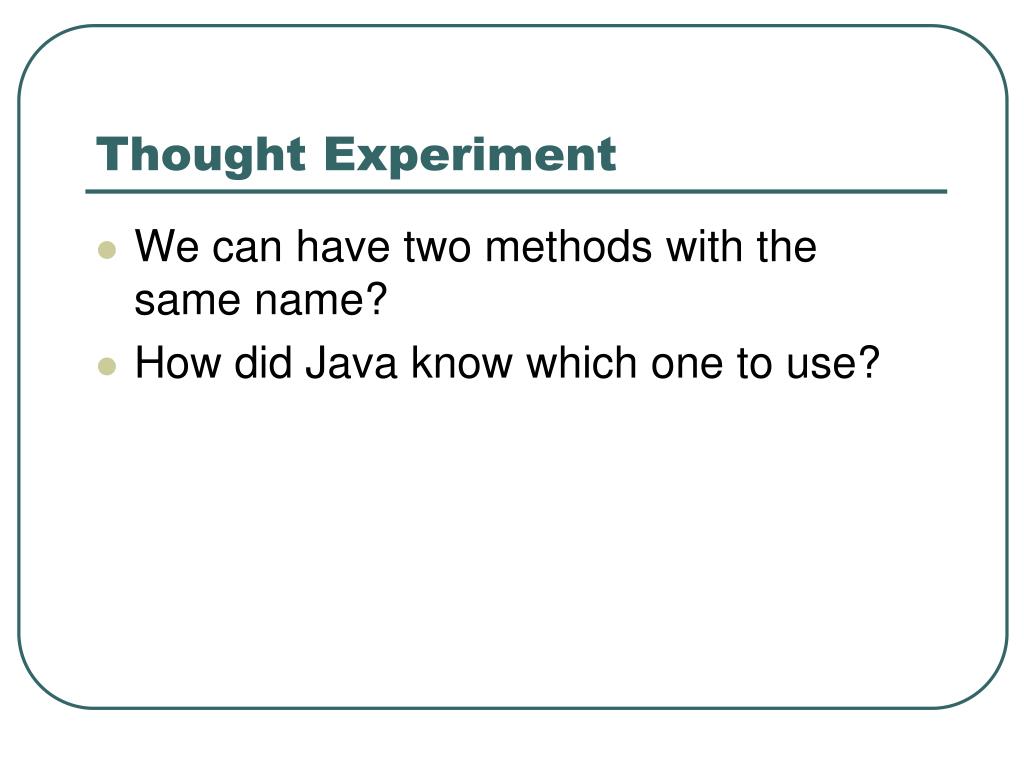 Thought Experiment

• We can have two methods with the same name?
• How did Java know which one to use?